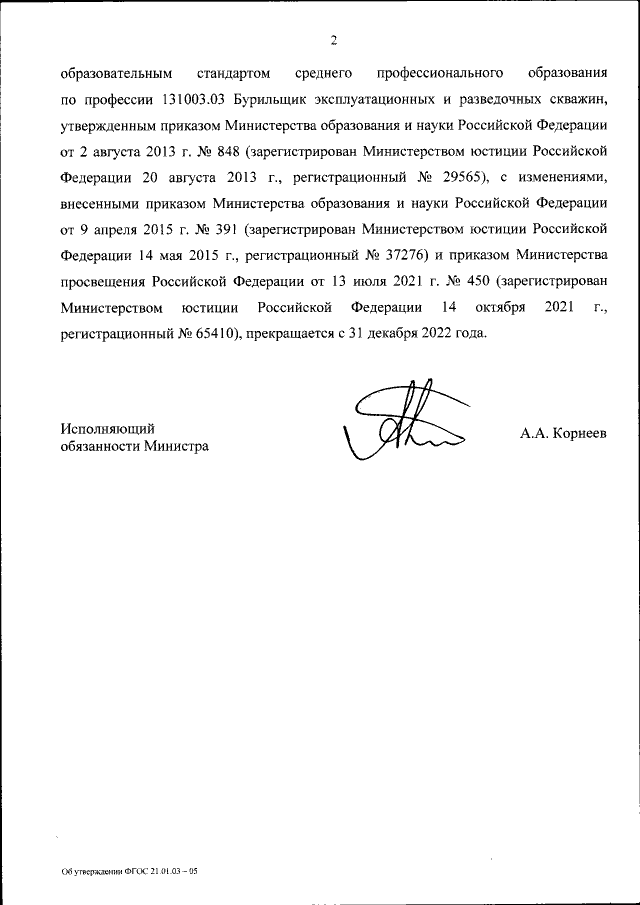 2

образовательным стандартом среднего профессионального образования по профессии 131003.03 Бурильщик эксплуатационных и разведочных скважин, утвержденным приказом Министерства образования и науки Российской Федерации от 2 августа 2013 г. № 848 (зарегистрирован Министерством юстиции Российской Федерации 20 августа 2013 г., регистрационный № 29565), с изменениями, внесенными приказом Министерства образования и науки Российской Федерации от 9 апреля 2015 г. № 391 (зарегистрирован Министерством юстиции Российской Федерации 14 мая 2015 г., регистрационный № 37276) и приказом Министерства просвещения Российской Федерации от 13 июля 2021 г. № 450 (зарегистрирован Министерством юстиции Российской Федерации 14 октября 2021 г., регистрационный № 65410), прекращается с 31 декабря 2022 года.

Исполняющий обязанности Министра

А.А. Корнеев

Об утверждении ФГОС 21.01.03 – 05